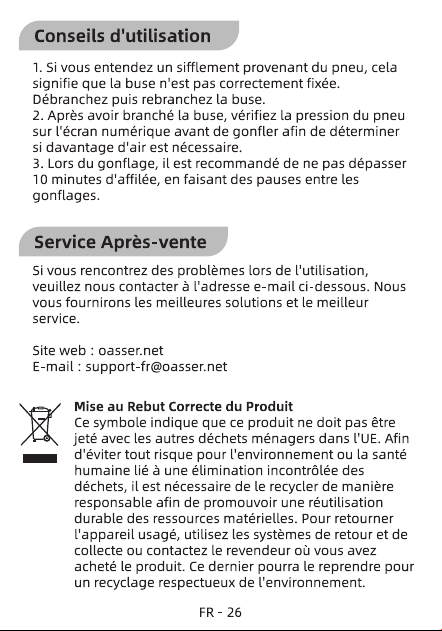 Conseils d'utilisation

1. Si vous entendez un sifflement provenant du pneu, cela signifie que la buse n'est pas correctement fixée. Débranchez puis rebranchez la buse.
2. Après avoir branché la buse, vérifiez la pression du pneu sur l'écran numérique avant de gonfler afin de déterminer si davantage d'air est nécessaire.
3. Lors du gonflage, il est recommandé de ne pas dépasser 10 minutes d'affilée, en faisant des pauses entre les gonflages.

Service Après-vente

Si vous rencontrez des problèmes lors de l'utilisation, veuillez nous contacter à l'adresse e-mail ci-dessous. Nous vous fournirons les meilleures solutions et le meilleur service.

Site web : oasser.net
E-mail : support-fr@oasser.net

Mise au Rebut Correcte du Produit
Ce symbole indique que ce produit ne doit pas être jeté avec les autres déchets ménagers dans l'UE. Afin d'éviter tout risque pour l'environnement ou la santé humaine lié à une élimination incontrôlée des déchets, il est nécessaire de le recycler de manière responsable afin de promouvoir une réutilisation durable des ressources matérielles. Pour retourner l'appareil usagé, utilisez les systèmes de retour et de collecte ou contactez le revendeur où vous avez acheté le produit. Ce dernier pourra le reprendre pour un recyclage respectueux de l'environnement.

FR - 26